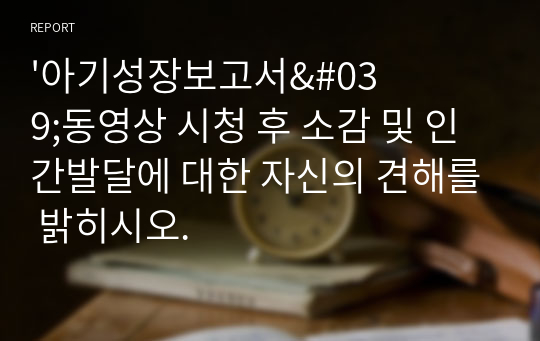 REPORT

'아기성장보고서&#039;동영상 시청 후 소감 및 인간발달에 대한 자신의 견해를 밝히시오.